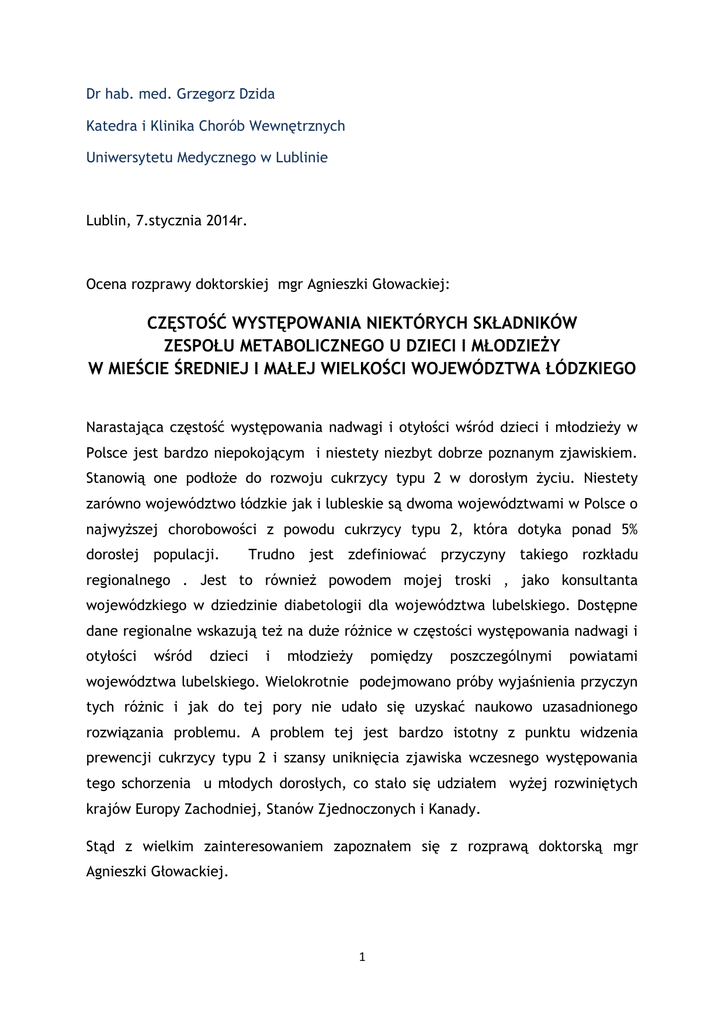 Dr hab. med. Grzegorz Dzida

Katedra i Klinika Chorób Wewnętrznych

Uniwersytetu Medycznego w Lublinie

Lublin, 7.stycznia 2014r.

Ocena rozprawy doktorskiej mgr Agnieszki Głowackiej:

CZĘSTOŚĆ WYSTĘPOWANIA NIEKTÓRYCH SKŁADNIKÓW ZESPOŁU METABOLICZNEGO U DZIECI I MŁODZIEŻY W MIEŚCIE ŚREDNIEJ I MAŁEJ WIELKOŚCI WOJEWÓDZTWA ŁÓDZKIEGO

Narastająca częstość występowania nadwagi i otyłości wśród dzieci i młodzieży w Polsce jest bardzo niepokojącym i niestety niezbyt dobrze poznanym zjawiskiem. Stanowią one podłoże do rozwoju cukrzycy typu 2 w dorosłym życiu. Niestety zarówno województwo łódzkie jak i lubleskie są dwoma województwami w Polsce o najwyższej chorobowości z powodu cukrzycy typu 2, która dotyka ponad 5% dorosłej populacji. Trudno jest zdefiniować przyczyny takiego rozkładu regionalnego . Jest to również powodem mojej troski , jako konsultanta wojewódzkiego w dziedzinie diabetologii dla województwa lubelskiego. Dostępne dane regionalne wskazują też na duże różnice w częstości występowania nadwagi i otyłości wśród dzieci i młodzieży pomiędzy poszczególnymi powiatami województwa lubelskiego. Wielokrotnie podejmowano próby wyjaśnienia przyczyn tych różnic i jak do tej pory nie udało się uzyskać naukowo uzasadnionego rozwiązania problemu. A problem tej jest bardzo istotny z punktu widzenia prewencji cukrzycy typu 2 i szansy uniknięcia zjawiska wczesnego występowania tego schorzenia u młodych dorosłych, co stało się udziałem wyżej rozwiniętych krajów Europy Zachodniej, Stanów Zjednoczonych i Kanady.

Stąd z wielkim zainteresowaniem zapoznałem się z rozprawą doktorską mgr Agnieszki Głowackiej.

1